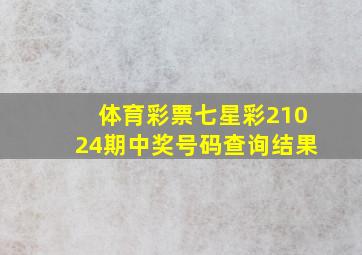 体育彩票七星彩21024期中奖号码查询结果